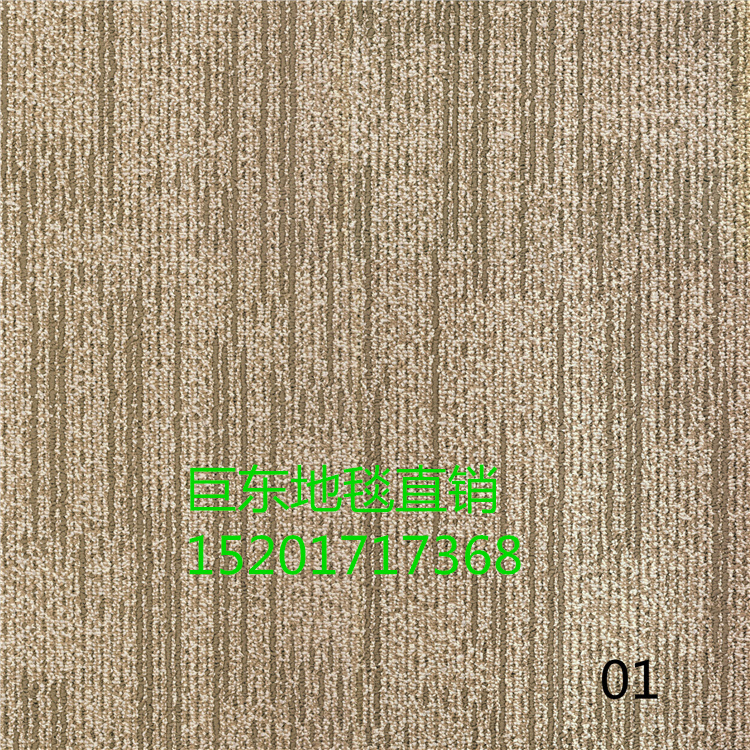 巨东地毯直销
15201717368

01